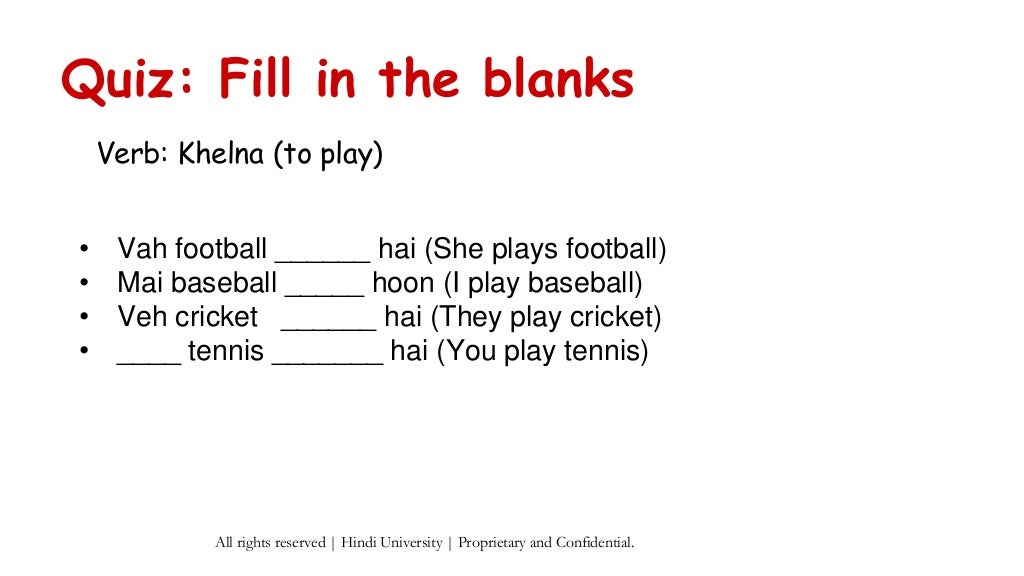 Quiz: Fill in the blanks

Verb: Khelna (to play)

• Vah football ____ hai (She plays football)
• Mai baseball ____ hoon (I play baseball)
• Veh cricket ____ hai (They play cricket)
• ____ tennis ____ hai (You play tennis)

All rights reserved | Hindi University | Proprietary and Confidential.